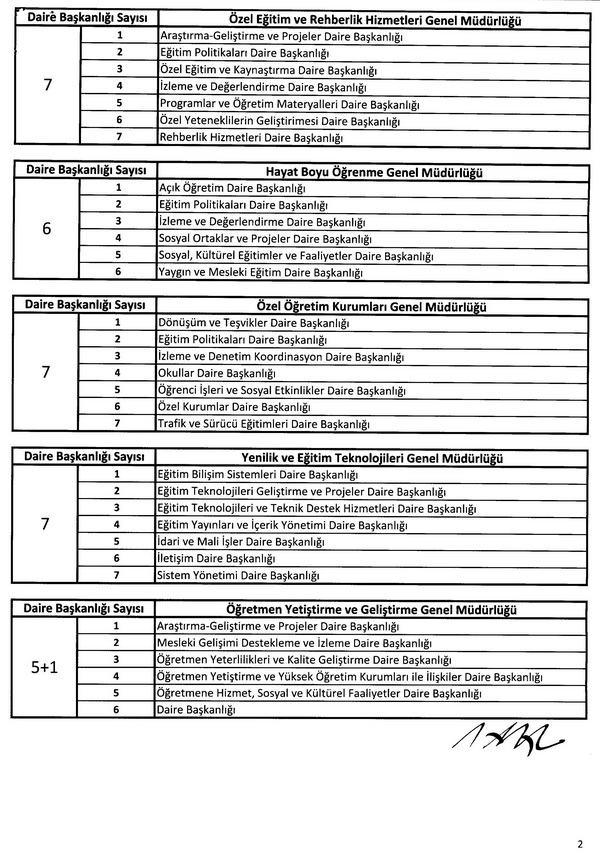 | Daire Başkanlığı Sayısı | | Özel Eğitim ve Rehberlik Hizmetleri Genel Müdürlüğü |
|---|---|---|
| 7 | 1 | Araştırma-Geliştirme ve Projeler Daire Başkanlığı |
| | 2 | Eğitim Politikaları Daire Başkanlığı |
| | 3 | Özel Eğitim ve Kaynaştırma Daire Başkanlığı |
| | 4 | İzleme ve Değerlendirme Daire Başkanlığı |
| | 5 | Programlar ve Öğretim Materyalleri Daire Başkanlığı |
| | 6 | Özel Yeteneklilerin Geliştirimesi Daire Başkanlığı |
| | 7 | Rehberlik Hizmetleri Daire Başkanlığı |

| Daire Başkanlığı Sayısı | | Hayat Boyu Öğrenme Genel Müdürlüğü |
|---|---|---|
| 6 | 1 | Açık Öğretim Daire Başkanlığı |
| | 2 | Eğitim Politikaları Daire Başkanlığı |
| | 3 | İzleme ve Değerlendirme Daire Başkanlığı |
| | 4 | Sosyal Ortaklar ve Projeler Daire Başkanlığı |
| | 5 | Sosyal, Kültürel Eğitimler ve Faaliyetler Daire Başkanlığı |
| | 6 | Yaygın ve Mesleki Eğitim Daire Başkanlığı |

| Daire Başkanlığı Sayısı | | Özel Öğretim Kurumları Genel Müdürlüğü |
|---|---|---|
| 7 | 1 | Dönüşüm ve Teşvikler Daire Başkanlığı |
| | 2 | Eğitim Politikaları Daire Başkanlığı |
| | 3 | İzleme ve Denetim Koordinasyon Daire Başkanlığı |
| | 4 | Okullar Daire Başkanlığı |
| | 5 | Öğrenci İşleri ve Sosyal Etkinlikler Daire Başkanlığı |
| | 6 | Özel Kurumlar Daire Başkanlığı |
| | 7 | Trafik ve Sürücü Eğitimleri Daire Başkanlığı |

| Daire Başkanlığı Sayısı | | Yenilik ve Eğitim Teknolojileri Genel Müdürlüğü |
|---|---|---|
| 7 | 1 | Eğitim Bilişim Sistemleri Daire Başkanlığı |
| | 2 | Eğitim Teknolojileri Geliştirme ve Projeler Daire Başkanlığı |
| | 3 | Eğitim Teknolojileri ve Teknik Destek Hizmetleri Daire Başkanlığı |
| | 4 | Eğitim Yayınları ve İçerik Yönetimi Daire Başkanlığı |
| | 5 | İdari ve Mali İşler Daire Başkanlığı |
| | 6 | İletişim Daire Başkanlığı |
| | 7 | Sistem Yönetimi Daire Başkanlığı |

| Daire Başkanlığı Sayısı | | Öğretmen Yetiştirme ve Geliştirme Genel Müdürlüğü |
|---|---|---|
| 5+1 | 1 | Araştırma-Geliştirme ve Projeler Daire Başkanlığı |
| | 2 | Mesleki Gelişimi Destekleme ve İzleme Daire Başkanlığı |
| | 3 | Öğretmen Yeterlilikleri ve Kalite Geliştirme Daire Başkanlığı |
| | 4 | Öğretmen Yetiştirme ve Yüksek Öğretim Kurumları ile İlişkiler Daire Başkanlığı |
| | 5 | Öğretmene Hizmet, Sosyal ve Kültürel Faaliyetler Daire Başkanlığı |
| | 6 | Daire Başkanlığı |

2